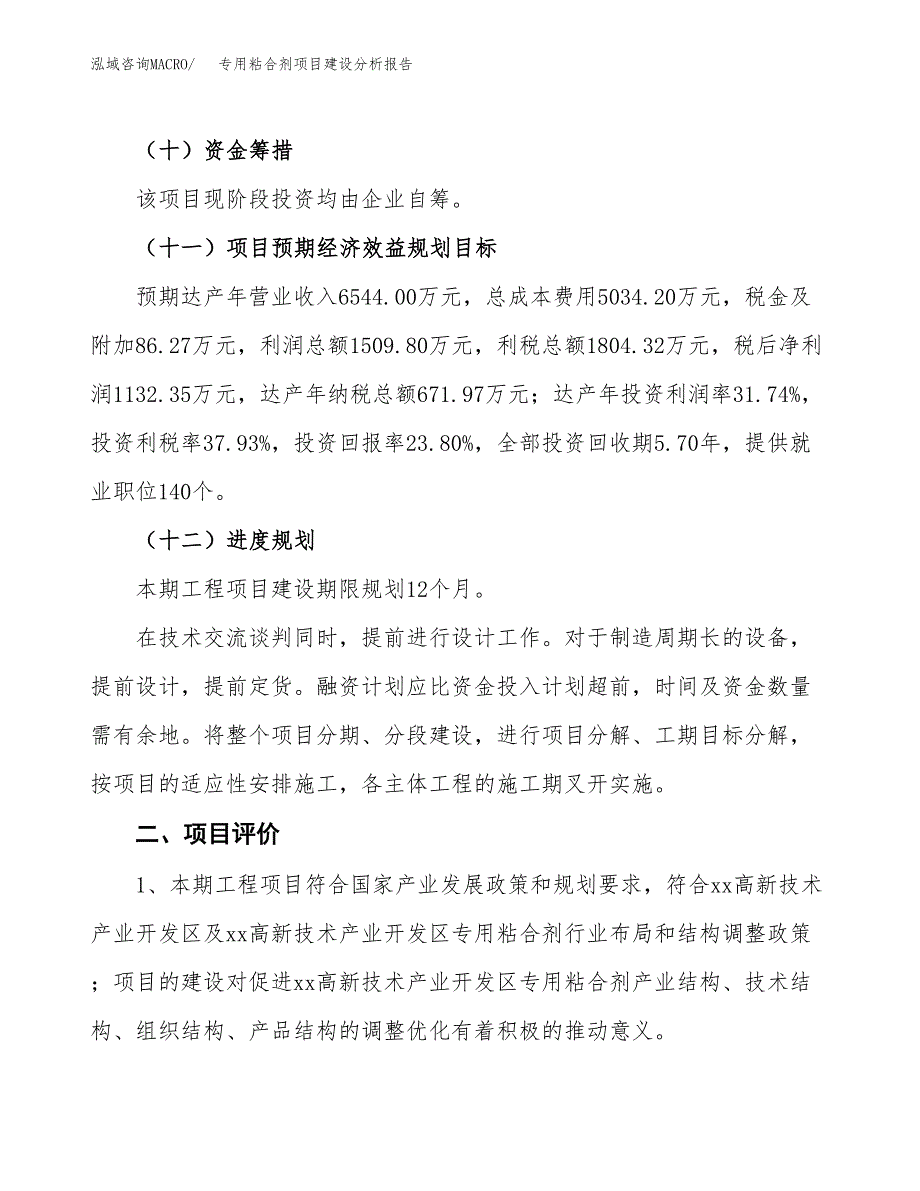 泓域咨询MACRO/　　专用粘合剂项目建设分析报告

（十）资金筹措

该项目现阶段投资均由企业自筹。

（十一）项目预期经济效益规划目标

预期达产年营业收入6544.00万元，总成本费用5034.20万元，税金及附加86.27万元，利润总额1509.80万元，利税总额1804.32万元，税后净利润1132.35万元，达产年纳税总额671.97万元；达产年投资利润率31.74%，投资利税率37.93%，投资回报率23.80%，全部投资回收期5.70年，提供就业职位140个。

（十二）进度规划

本期工程项目建设期限规划12个月。

在技术交流谈判同时，提前进行设计工作。对于制造周期长的设备，提前设计，提前定货。融资计划应比资金投入计划超前，时间及资金数量需有余地。将整个项目分期、分段建设，进行项目分解、工期目标分解，按项目的适应性安排施工，各主体工程的施工期叉开实施。

二、项目评价

1、本期工程项目符合国家产业发展政策和规划要求，符合xx高新技术产业开发区及xx高新技术产业开发区专用粘合剂行业布局和结构调整政策；项目的建设对促进xx高新技术产业开发区专用粘合剂产业结构、技术结构、组织结构、产品结构的调整优化有着积极的推动意义。